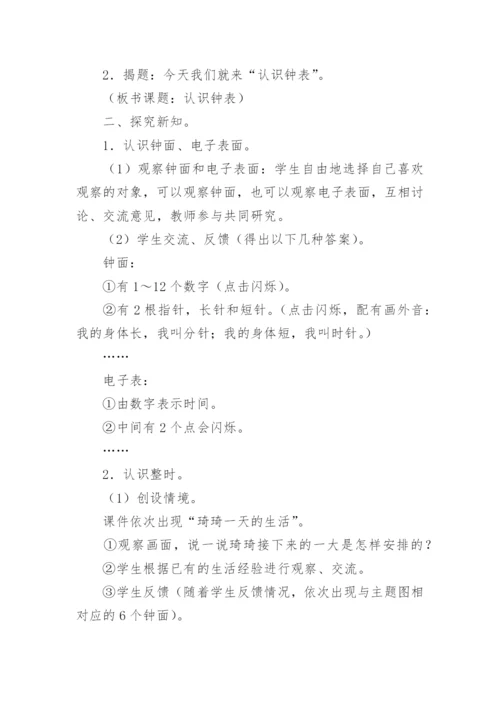 2．揭题：今天我们就来“认识钟表”。

（板书课题：认识钟表）

二、探究新知。

1．认识钟面、电子表面。

（1）观察钟面和电子表面：学生自由地选择自己喜欢观察的对象，可以观察钟面，也可以观察电子表面，互相讨论、交流意见，教师参与共同研究。

（2）学生交流、反馈（得出以下几种答案）。

钟面：

①有1～12个数字（点击闪烁）。

②有2根指针，长针和短针。（点击闪烁，配有画外音：我的身体长，我叫分针；我的身体短，我叫时针。）

……

电子表：

①由数字表示时间。

②中间有2个点会闪烁。

……

2．认识整时。

（1）创设情境。

课件依次出现“琦琦一天的生活”。

①观察画面，说一说琦琦接下来的一大是怎样安排的？

②学生根据已有的生活经验进行观察、交流。

③学生反馈（随着学生反馈情况，依次出现与主题图相对应的6个钟面）。